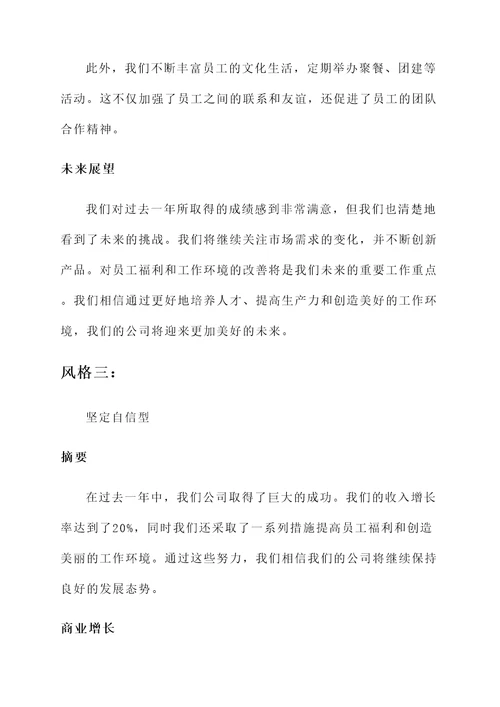 此外，我们不断丰富员工的文化生活，定期举办聚餐、团建等活动。这不仅加强了员工之间的联系和友谊，还促进了员工的团队合作精神。

未来展望

我们对过去一年所取得的成绩感到非常满意，但我们也清楚地看到了未来的挑战。我们将继续关注市场需求的变化，并不断创新产品。对员工福利和工作环境的改善将是我们未来的重要工作重点。我们相信通过更好地培养人才、提高生产力和创造美好的工作环境，我们的公司将迎来更加美好的未来。

风格三：

坚定自信型

摘要

在过去一年中，我们公司取得了巨大的成功。我们的收入增长率达到了20%，同时我们还采取了一系列措施提高员工福利和创造美丽的工作环境。通过这些努力，我们相信我们的公司将继续保持良好的发展态势。

商业增长